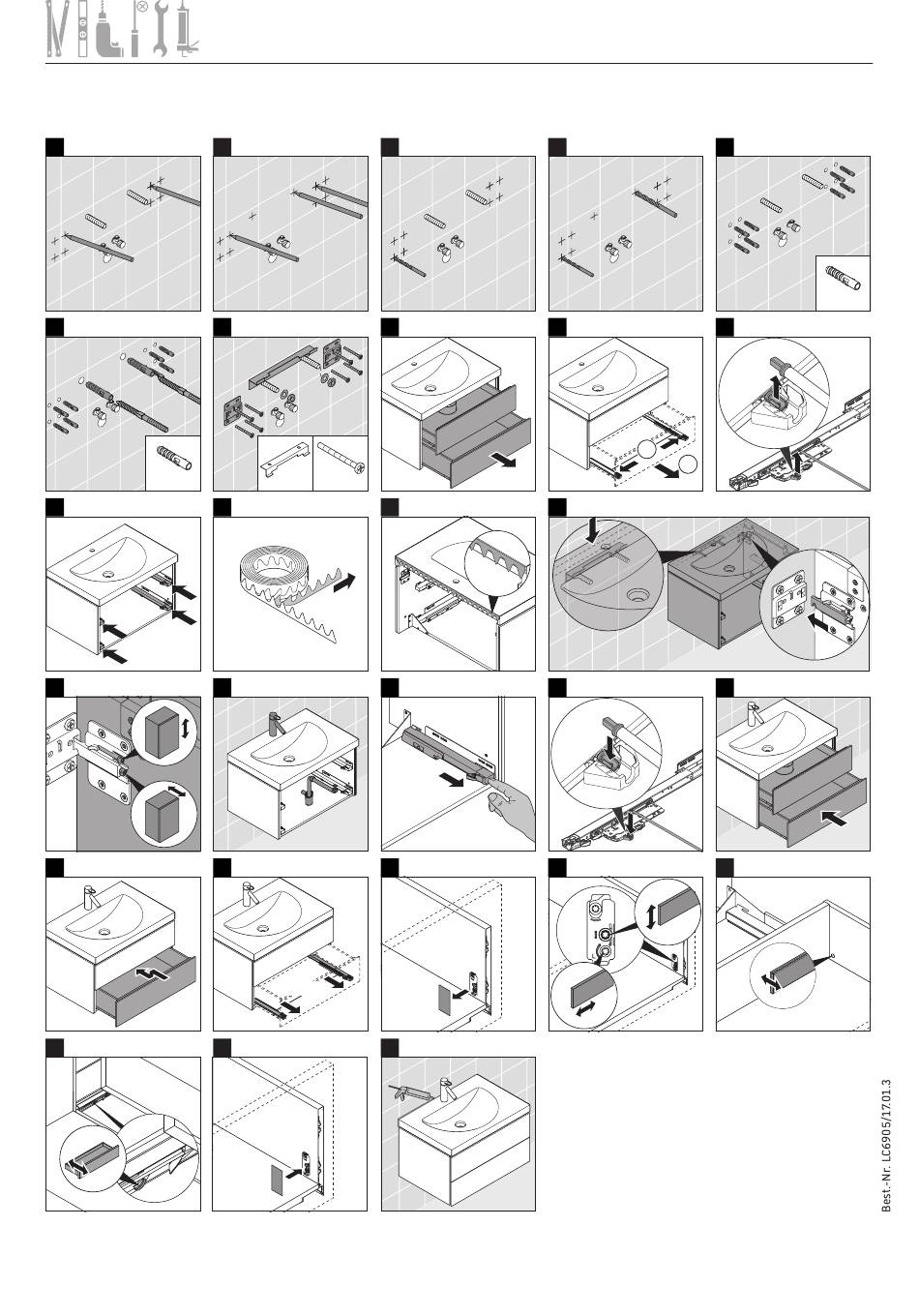 Best.-Nr. LC6905/17.01.3